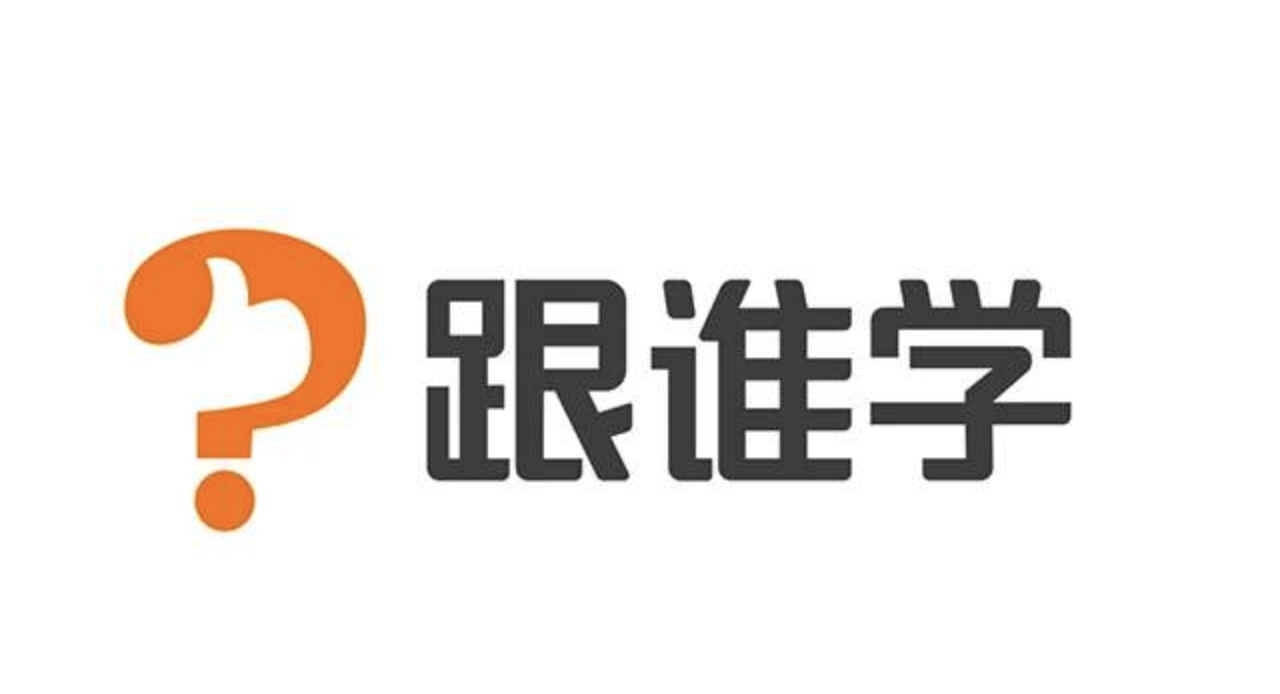 跟谁学